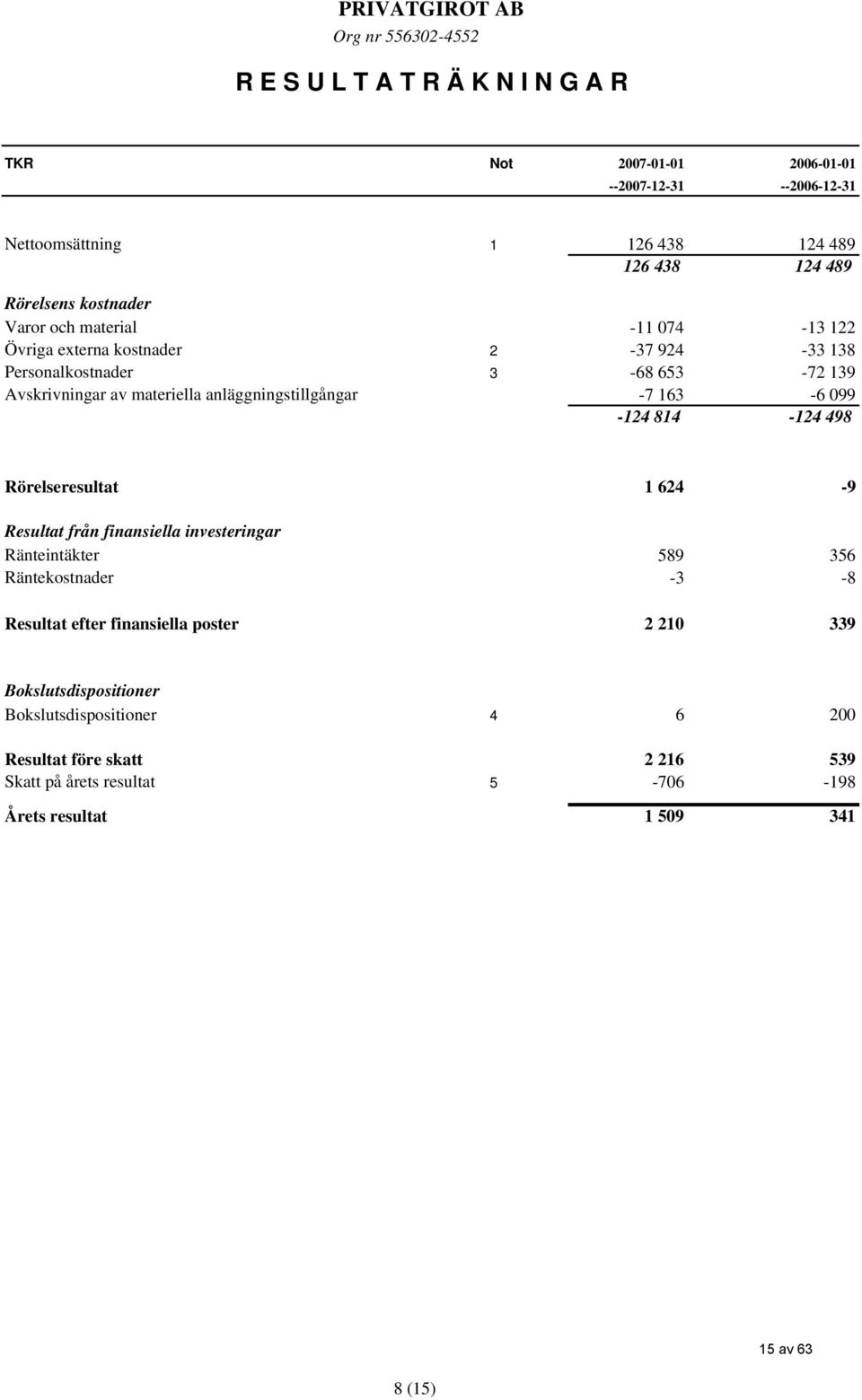 PRIVATGIROT AB
Org nr 556302-4552

R E S U L T A T R Ä K N I N G A R

| TKR | Not | 2007-01-01 --2007-12-31 | 2006-01-01 --2006-12-31 |
|---|---|---|---|
| Nettoomsättning | 1 | 126 438 | 124 489 |
| | | 126 438 | 124 489 |
| Rörelsens kostnader | | | |
| Varor och material | | -11 074 | -13 122 |
| Övriga externa kostnader | 2 | -37 924 | -33 138 |
| Personalkostnader | 3 | -68 653 | -72 139 |
| Avskrivningar av materiella anläggningstillgångar | | -7 163 | -6 099 |
| | | -124 814 | -124 498 |
| Rörelseresultat | | 1 624 | -9 |
| Resultat från finansiella investeringar | | | |
| Ränteintäkter | | 589 | 356 |
| Räntekostnader | | -3 | -8 |
| Resultat efter finansiella poster | | 2 210 | 339 |
| Bokslutsdispositioner | | | |
| Bokslutsdispositioner | 4 | 6 | 200 |
| Resultat före skatt | | 2 216 | 539 |
| Skatt på årets resultat | 5 | -706 | -198 |
| Årets resultat | | 1 509 | 341 |

15 av 63

8 (15)